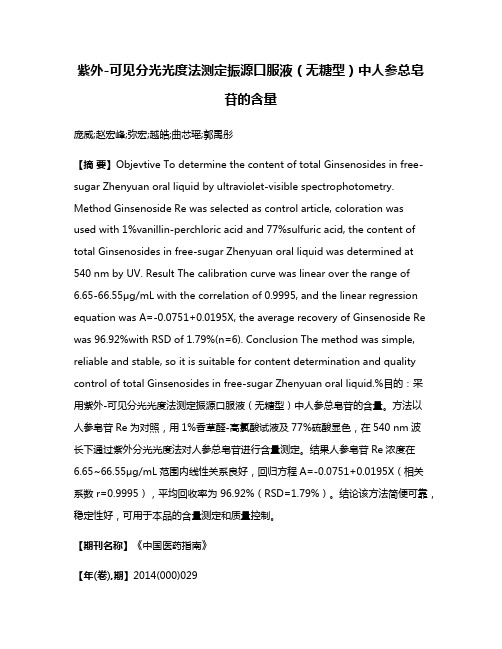 紫外-可见分光光度法测定振源口服液（无糖型）中人参总皂苷的含量

庞威;赵宏峰;弥宏;越皓;曲芯瑶;郭禹彤

【摘 要】Objevtive To determine the content of total Ginsenosides in free-sugar Zhenyuan oral liquid by ultraviolet-visible spectrophotometry. Method Ginsenoside Re was selected as control article, coloration was used with 1%vanillin-perchloric acid and 77%sulfuric acid, the content of total Ginsenosides in free-sugar Zhenyuan oral liquid was determined at 540 nm by UV. Result The calibration curve was linear over the range of 6.65-66.55μg/mL with the correlation of 0.9995, and the linear regression equation was A=-0.0751+0.0195X, the average recovery of Ginsenoside Re was 96.92%with RSD of 1.79%(n=6). Conclusion The method was simple, reliable and stable, so it is suitable for content determination and quality control of total Ginsenosides in free-sugar Zhenyuan oral liquid.%目的：采用紫外-可见分光光度法测定振源口服液（无糖型）中人参总皂苷的含量。方法以人参皂苷 Re 为对照，用 1%香草醛-高氯酸试液及 77%硫酸显色，在 540 nm 波长下通过紫外分光光度法对人参总皂苷进行含量测定。结果人参皂苷 Re 浓度在 6.65~66.55μg/mL 范围内线性关系良好，回归方程 A=-0.0751+0.0195X（相关系数 r=0.9995），平均回收率为 96.92%（RSD=1.79%）。结论该方法简便可靠，稳定性好，可用于本品的含量测定和质量控制。

【期刊名称】《中国医药指南》

【年(卷),期】2014(000)029